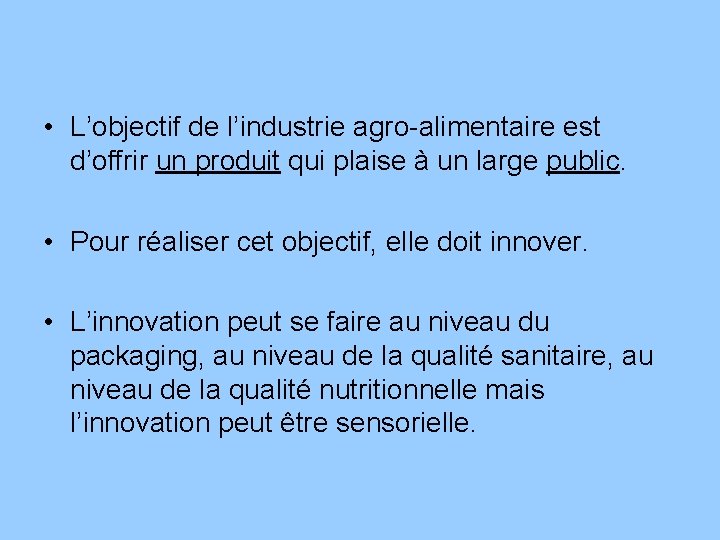 • L’objectif de l’industrie agro-alimentaire est d’offrir un produit qui plaise à un large public.

• Pour réaliser cet objectif, elle doit innover.

• L’innovation peut se faire au niveau du packaging, au niveau de la qualité sanitaire, au niveau de la qualité nutritionnelle mais l’innovation peut être sensorielle.